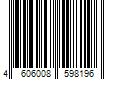 4 606008 598196